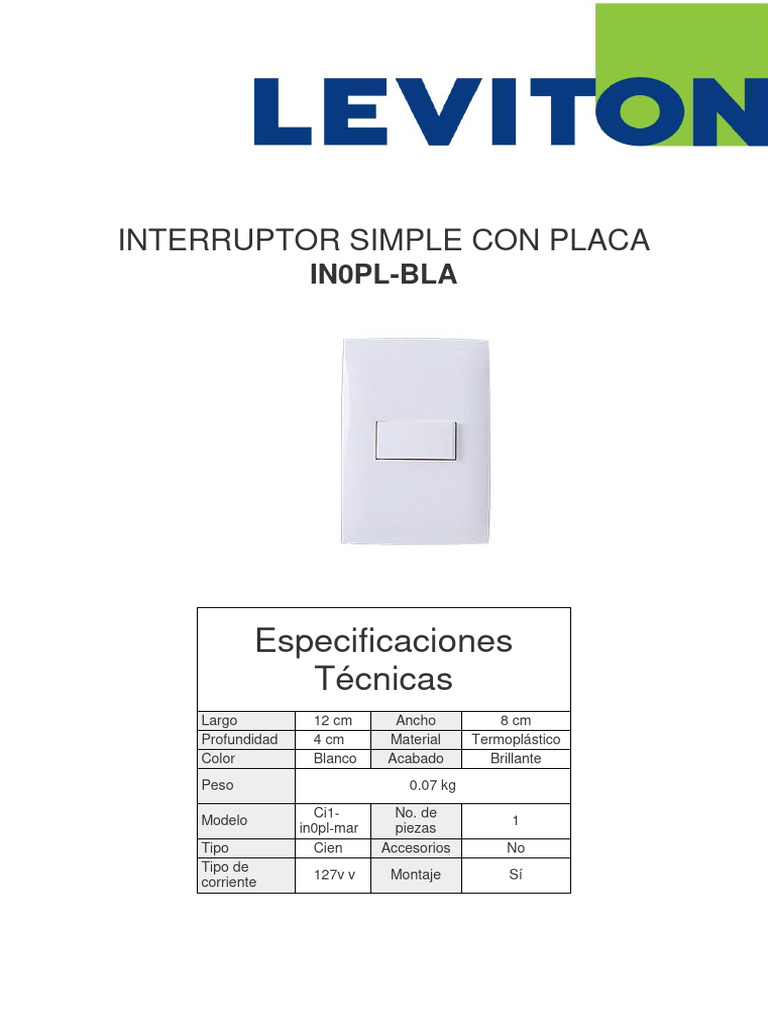 LEVITON

INTERRUPTOR SIMPLE CON PLACA
IN0PL-BLA

Especificaciones Técnicas

| Largo | 12 cm | Ancho | 8 cm |
|---|---|---|---|
| Profundidad | 4 cm | Material | Termoplástico |
| Color | Blanco | Acabado | Brillante |
| Peso | 0.07 kg | | |
| Modelo | Ci1-in0pl-mar | No. de piezas | 1 |
| Tipo | Cien | Accesorios | No |
| Tipo de corriente | 127v v | Montaje | Sí |